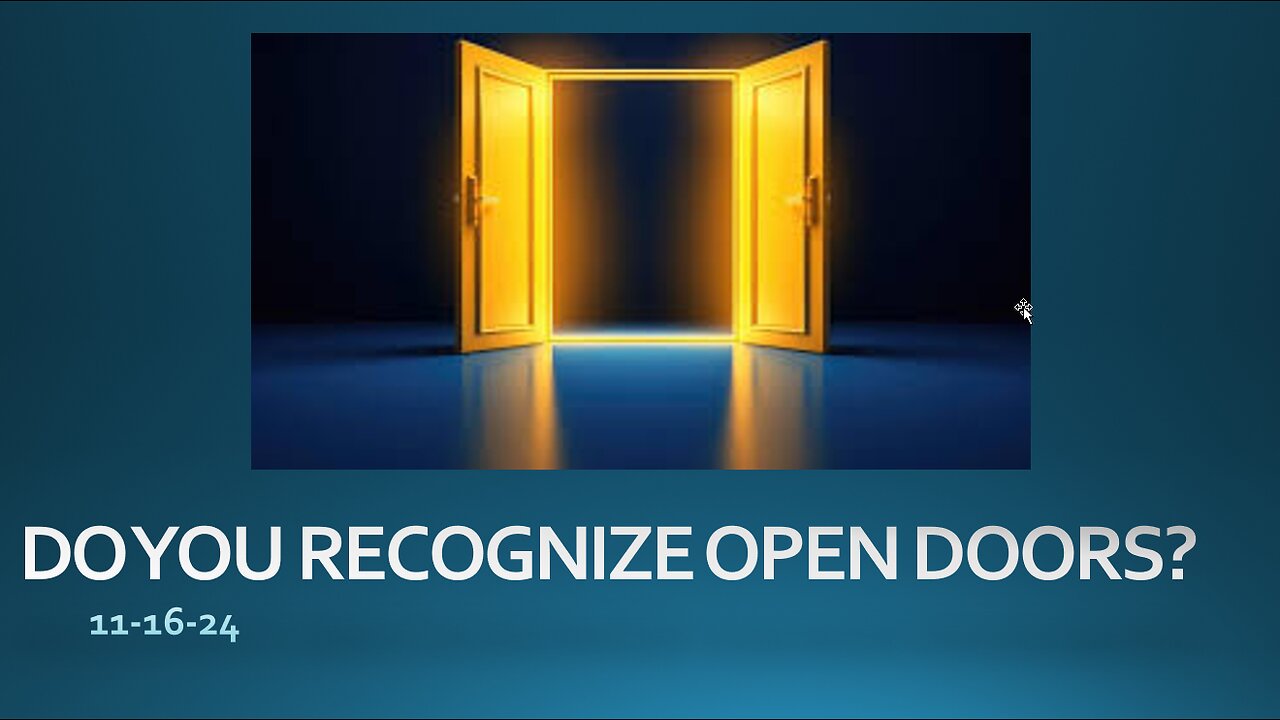 DO YOU RECOGNIZE OPEN DOORS?

11-16-24